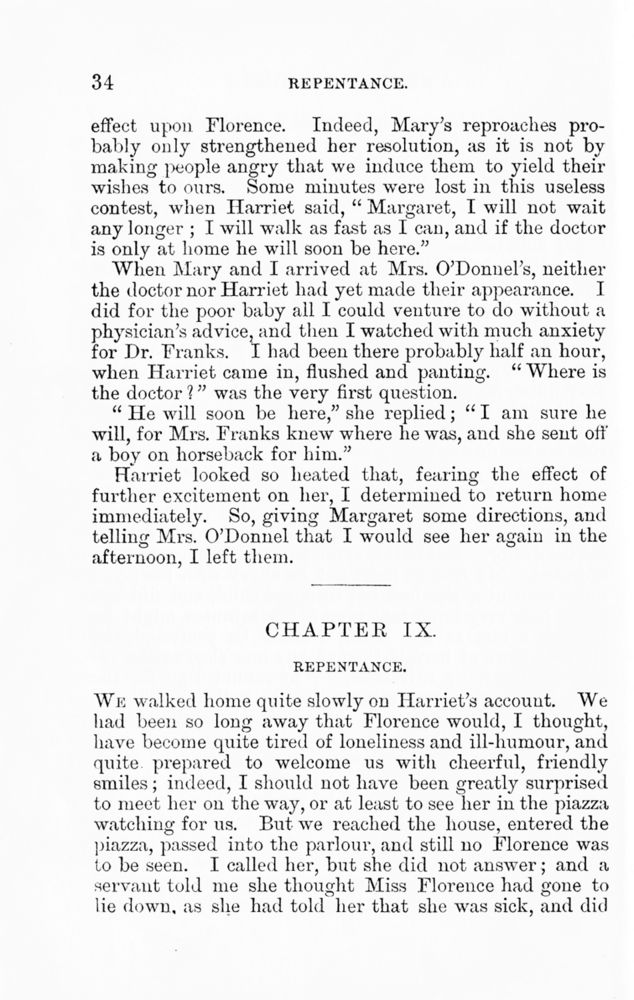 34 REPENTANCE.

effect upon Florence. Indeed, Mary's reproaches probably only strengthened her resolution, as it is not by making people angry that we induce them to yield their wishes to ours. Some minutes were lost in this useless contest, when Harriet said, "Margaret, I will not wait any longer; I will walk as fast as I can, and if the doctor is only at home he will soon be here."

When Mary and I arrived at Mrs. O'Donnel's, neither the doctor nor Harriet had yet made their appearance. I did for the poor baby all I could venture to do without a physician's advice, and then I watched with much anxiety for Dr. Franks. I had been there probably half an hour, when Harriet came in, flushed and panting. "Where is the doctor?" was the very first question.

"He will soon be here," she replied; "I am sure he will, for Mrs. Franks knew where he was, and she sent off a boy on horseback for him."

Harriet looked so heated that, fearing the effect of further excitement on her, I determined to return home immediately. So, giving Margaret some directions, and telling Mrs. O'Donnel that I would see her again in the afternoon, I left them.

CHAPTER IX.

REPENTANCE.

We walked home quite slowly on Harriet's account. We had been so long away that Florence would, I thought, have become quite tired of loneliness and ill-humour, and quite prepared to welcome us with cheerful, friendly smiles; indeed, I should not have been greatly surprised to meet her on the way, or at least to see her in the piazza watching for us. But we reached the house, entered the piazza, passed into the parlour, and still no Florence was to be seen. I called her, but she did not answer; and a servant told me she thought Miss Florence had gone to lie down, as she had told her that she was sick, and did